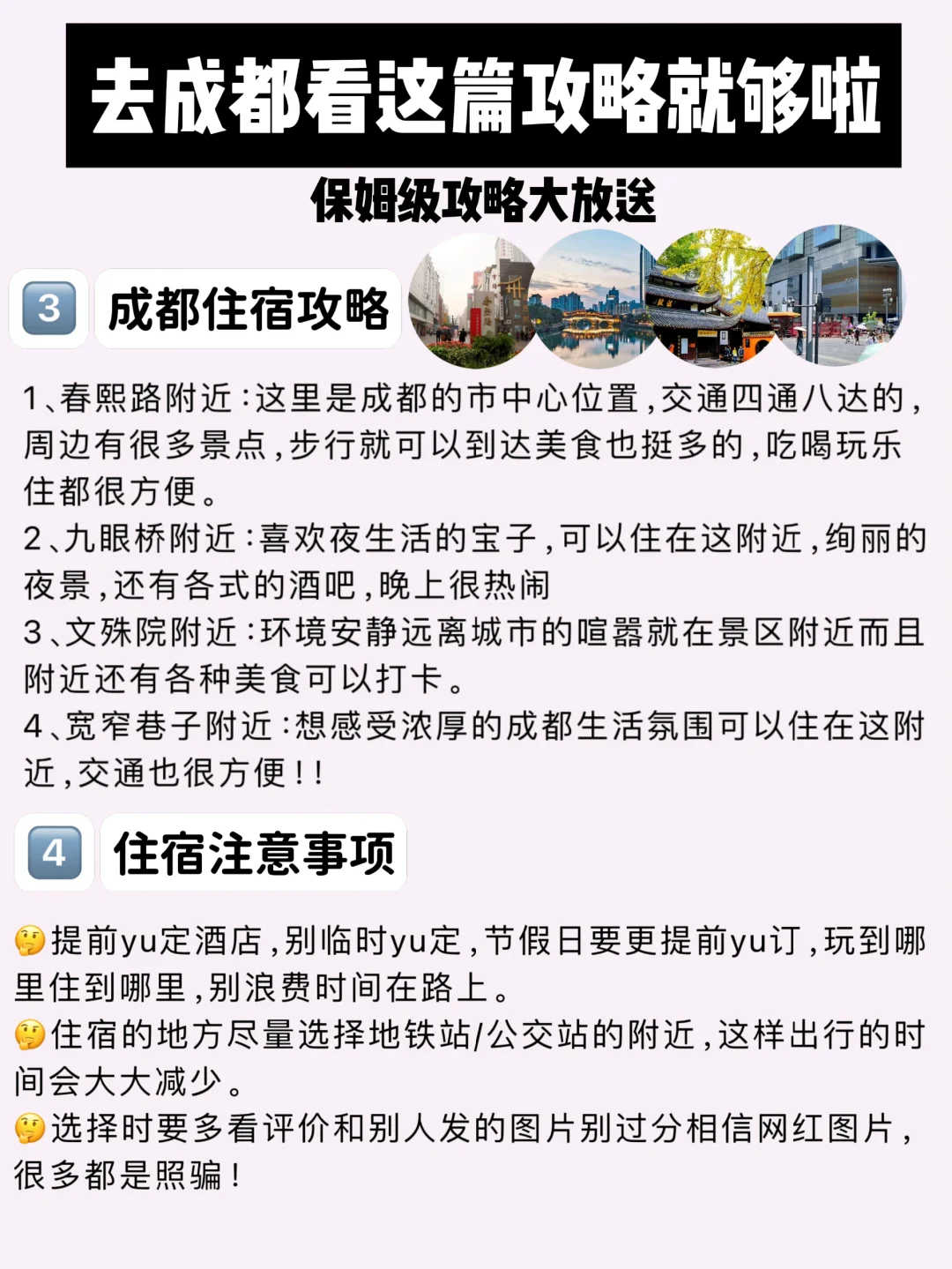 去成都看这篇攻略就够啦

保姆级攻略大放送

3 成都住宿攻略

1、春熙路附近：这里是成都的市中心位置，交通四通八达的，周边有很多景点，步行就可以到达美食也挺多的，吃喝玩乐住都很方便。
2、九眼桥附近：喜欢夜生活的宝子，可以住在这附近，绚丽的夜景，还有各式的酒吧，晚上很热闹
3、文殊院附近：环境安静远离城市的喧嚣就在景区附近而且附近还有各种美食可以打卡。
4、宽窄巷子附近：想感受浓厚的成都生活氛围可以住在这附近，交通也很方便！！

4 住宿注意事项

🤔提前yu定酒店，别临时yu定，节假日要更提前yu订，玩到哪里住到哪里，别浪费时间在路上。
🤔住宿的地方尽量选择地铁站/公交站的附近，这样出行的时间会大大减少。
🤔选择时要多看评价和别人发的图片别过分相信网红图片，很多都是照骗！